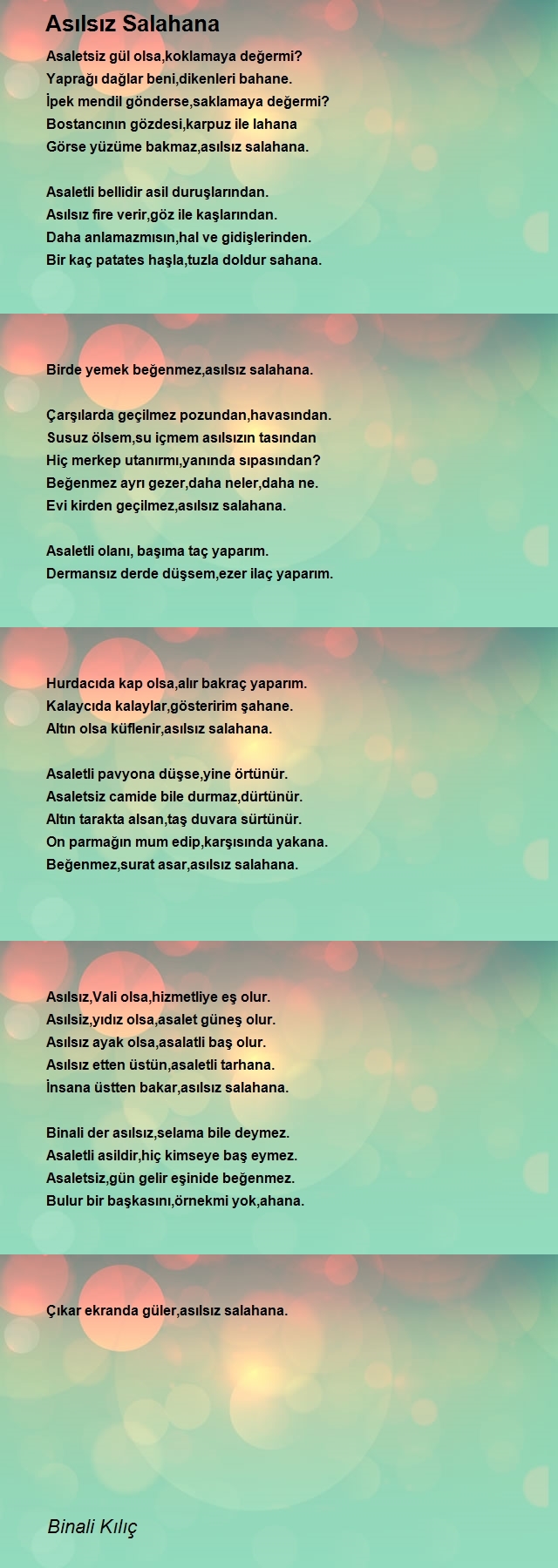 Asılsız Salahana

Asaletsiz gül olsa,koklamaya değermi?
Yaprağı dağlar beni,dikenleri bahane.
İpek mendil gönderse,saklamaya değermi?
Bostancının gözdesi,karpuz ile lahana
Görse yüzüme bakmaz,asılsız salahana.

Asaletli bellidir asil duruşlarından.
Asılsız fire verir,göz ile kaşlarından.
Daha anlamazmısın,hal ve gidişlerinden.
Bir kaç patates haşla,tuzla doldur sahana.

Birde yemek beğenmez,asılsız salahana.

Çarşılarda geçilmez pozundan,havasından.
Susuz ölsem,su içmem asılsızın tasından
Hiç merkep utanırmı,yanında sıpasından?
Beğenmez ayrı gezer,daha neler,daha ne.
Evi kirden geçilmez,asılsız salahana.

Asaletli olanı, başıma taç yaparım.
Dermansız derde düşsem,ezer ilaç yaparım.

Hurdacıda kap olsa,alır bakraç yaparım.
Kalaycıda kalaylar,gösteririm şahane.
Altın olsa küflenir,asılsız salahana.

Asaletli pavyona düşse,yine örtünür.
Asaletsiz camide bile durmaz,dürtünür.
Altın tarakta alsan,taş duvara sürtünür.
On parmağın mum edip,karşısında yakana.
Beğenmez,surat asar,asılsız salahana.

Asılsız,Vali olsa,hizmetliye eş olur.
Asılsiz,yıdız olsa,asalet güneş olur.
Asılsız ayak olsa,asalatli baş olur.
Asılsız etten üstün,asaletli tarhana.
İnsana üstten bakar,asılsız salahana.

Binali der asılsız,selama bile deymez.
Asaletli asildir,hiç kimseye baş eymez.
Asaletsiz,gün gelir eşinide beğenmez.
Bulur bir başkasını,örnekmi yok,ahana.

Çıkar ekranda güler,asılsız salahana.

Binali Kılıç